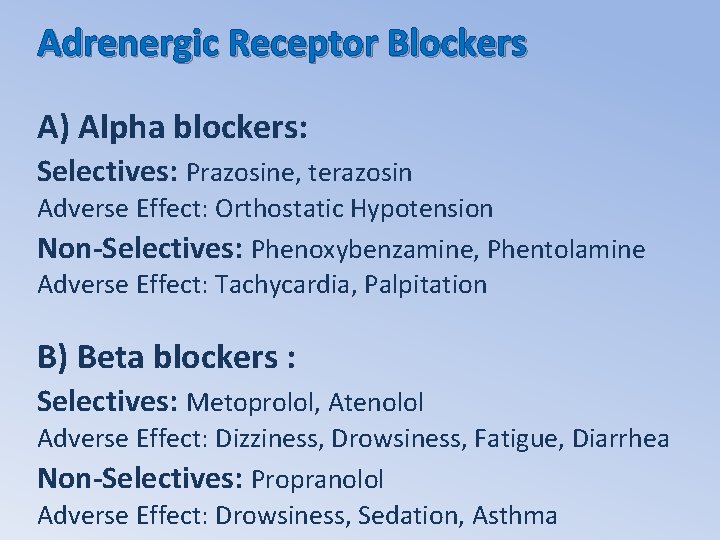 Adrenergic Receptor Blockers

A) Alpha blockers:

Selectives: Prazosine, terazosin

Adverse Effect: Orthostatic Hypotension

Non-Selectives: Phenoxybenzamine, Phentolamine

Adverse Effect: Tachycardia, Palpitation

B) Beta blockers :

Selectives: Metoprolol, Atenolol

Adverse Effect: Dizziness, Drowsiness, Fatigue, Diarrhea

Non-Selectives: Propranolol

Adverse Effect: Drowsiness, Sedation, Asthma